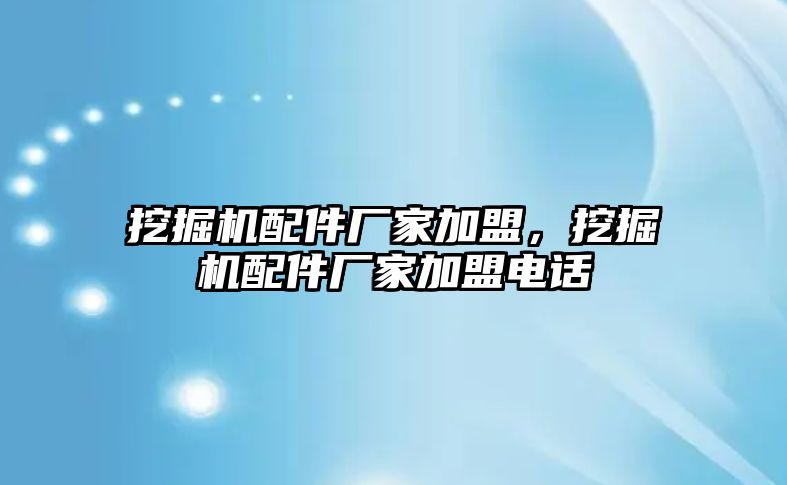 挖掘机配件厂家加盟，挖掘机配件厂家加盟电话